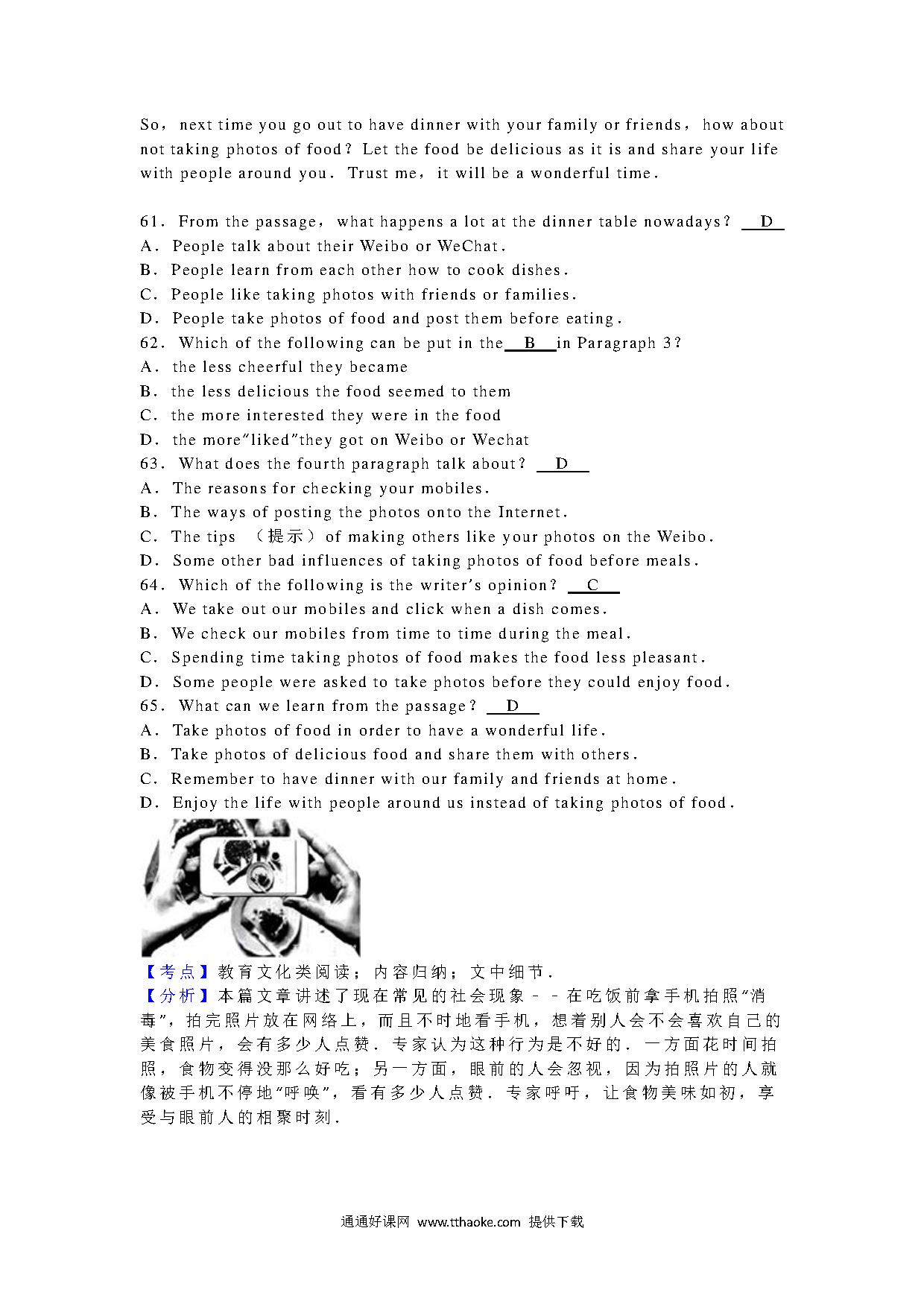 So，next time you go out to have dinner with your family or friends，how about not taking photos of food？Let the food be delicious as it is and share your life with people around you．Trust me，it will be a wonderful time．

61．From the passage，what happens a lot at the dinner table nowadays？ D
A．People talk about their Weibo or WeChat．
B．People learn from each other how to cook dishes．
C．People like taking photos with friends or families．
D．People take photos of food and post them before eating．
62．Which of the following can be put in the B in Paragraph 3？
A．the less cheerful they became
B．the less delicious the food seemed to them
C．the more interested they were in the food
D．the more"liked"they got on Weibo or Wechat
63．What does the fourth paragraph talk about？ D
A．The reasons for checking your mobiles．
B．The ways of posting the photos onto the Internet．
C．The tips （提示）of making others like your photos on the Weibo．
D．Some other bad influences of taking photos of food before meals．
64．Which of the following is the writer's opinion？ C
A．We take out our mobiles and click when a dish comes．
B．We check our mobiles from time to time during the meal．
C．Spending time taking photos of food makes the food less pleasant．
D．Some people were asked to take photos before they could enjoy food．
65．What can we learn from the passage？ D
A．Take photos of food in order to have a wonderful life．
B．Take photos of delicious food and share them with others．
C．Remember to have dinner with our family and friends at home．
D．Enjoy the life with people around us instead of taking photos of food．

【考点】教育文化类阅读；内容归纳；文中细节．
【分析】本篇文章讲述了现在常见的社会现象－－在吃饭前拿手机拍照"消毒"，拍完照片放在网络上，而且不时地看手机，想着别人会不会喜欢自己的美食照片，会有多少人点赞．专家认为这种行为是不好的．一方面花时间拍照，食物变得没那么好吃；另一方面，眼前的人会忽视，因为拍照片的人就像被手机不停地"呼唤"，看有多少人点赞．专家呼吁，让食物美味如初，享受与眼前人的相聚时刻．

通通好课网 www.tthaoke.com 提供下载